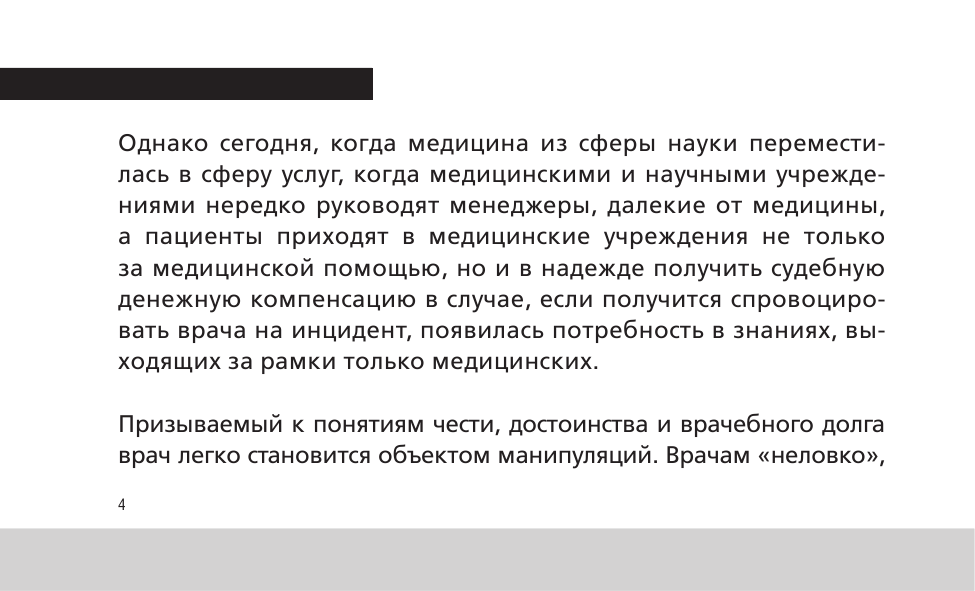 Однако сегодня, когда медицина из сферы науки переместилась в сферу услуг, когда медицинскими и научными учреждениями нередко руководят менеджеры, далекие от медицины, а пациенты приходят в медицинские учреждения не только за медицинской помощью, но и в надежде получить судебную денежную компенсацию в случае, если получится спровоцировать врача на инцидент, появилась потребность в знаниях, выходящих за рамки только медицинских.

Призываемый к понятиям чести, достоинства и врачебного долга врач легко становится объектом манипуляций. Врачам «неловко»,

4